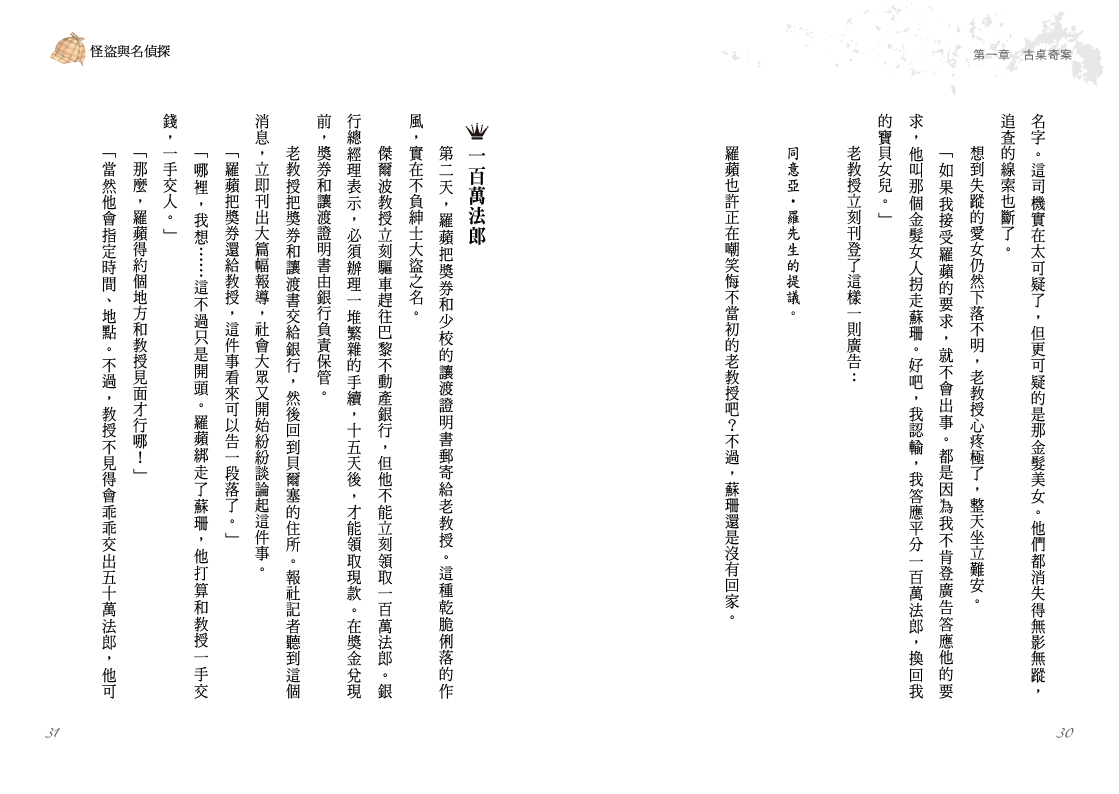 第一章　古桌奇案

名字。這司機實在太可疑了，但更可疑的是那金髮美女。他們都消失得無影無蹤，追查的線索也斷了。

想到失蹤的愛女仍然下落不明，老教授心疼極了，整天坐立難安。

「如果我接受羅蘋的要求，就不會出事。都是因為我不肯登廣告答應他的要求，他叫那個金髮女人拐走蘇珊。好吧，我認輸，我答應平分一百萬法郎，換回我的寶貝女兒。」

老教授立刻刊登了這樣一則廣告：

同意亞・羅先生的提議。

羅蘋也許正在嘲笑悔不當初的老教授吧？不過，蘇珊還是沒有回家。

30

怪盜與名偵探

一百萬法郎

第二天，羅蘋把獎券和少校的讓渡證明書郵寄給老教授。這種乾脆俐落的作風，實在不負紳士大盜之名。

傑爾波教授立刻驅車趕往巴黎不動產銀行，但他不能立刻領取一百萬法郎。銀行總經理表示，必須辦理一堆繁雜的手續，十五天後，才能領取現款。在獎金兌現前，獎券和讓渡證明書由銀行負責保管。

老教授把獎券和讓渡書交給銀行，然後回到貝爾塞的住所。報社記者聽到這個消息，立即刊出大篇幅報導，社會大眾又開始紛紛談論起這件事。

「羅蘋把獎券還給教授，這件事看來可以告一段落了。」

「哪裡，我想……這不過只是開頭。羅蘋綁走了蘇珊，他打算和教授一手交錢，一手交人。」

「那麼，羅蘋得約個地方和教授見面才行哪！」

「當然他會指定時間、地點。不過，教授不見得會乖乖交出五十萬法郎，他可

31